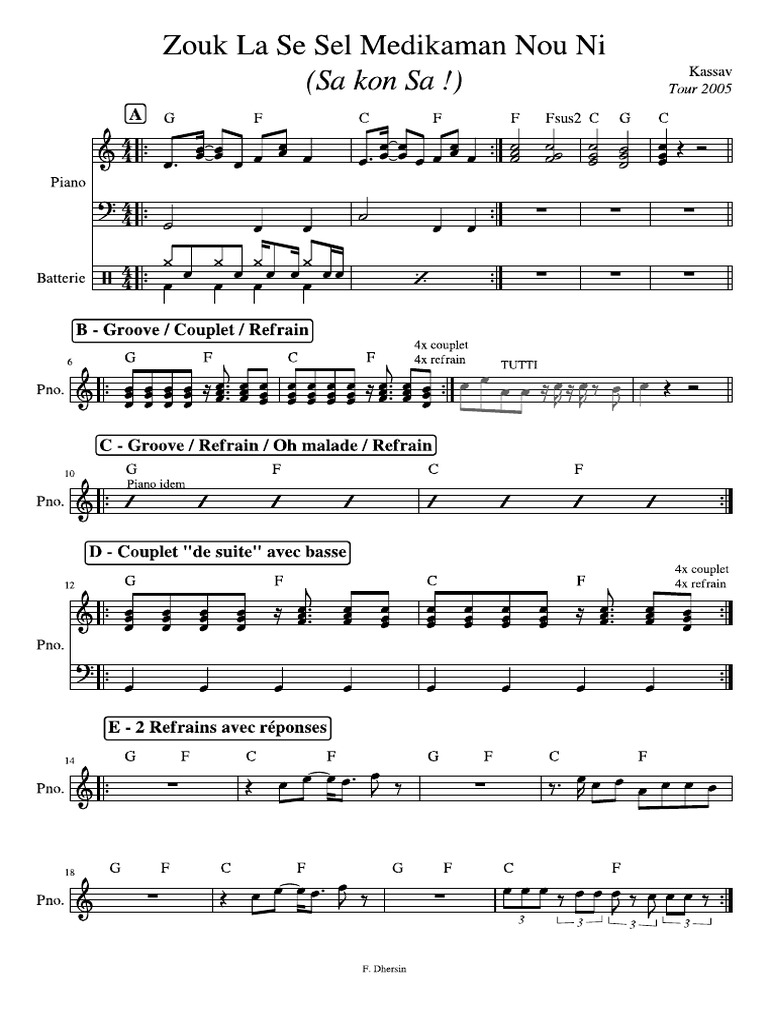 Zouk La Se Sel Medikaman Nou Ni
(Sa kon Sa !)

Kassav
Tour 2005

A
G F C F F Fsus2 C G C

Piano

Batterie

B - Groove / Couplet / Refrain

6
G F C F
4x couplet
4x refrain
TUTTI
Pno.

C - Groove / Refrain / Oh malade / Refrain

10
G F C F
Piano idem
Pno.

D - Couplet "de suite" avec basse

12
G F C F
4x couplet
4x refrain
Pno.

E - 2 Refrains avec réponses

14
G F C F G F C F
Pno.

18
G F C F G F C F
Pno.
3 3 3 3

F. Dhersin